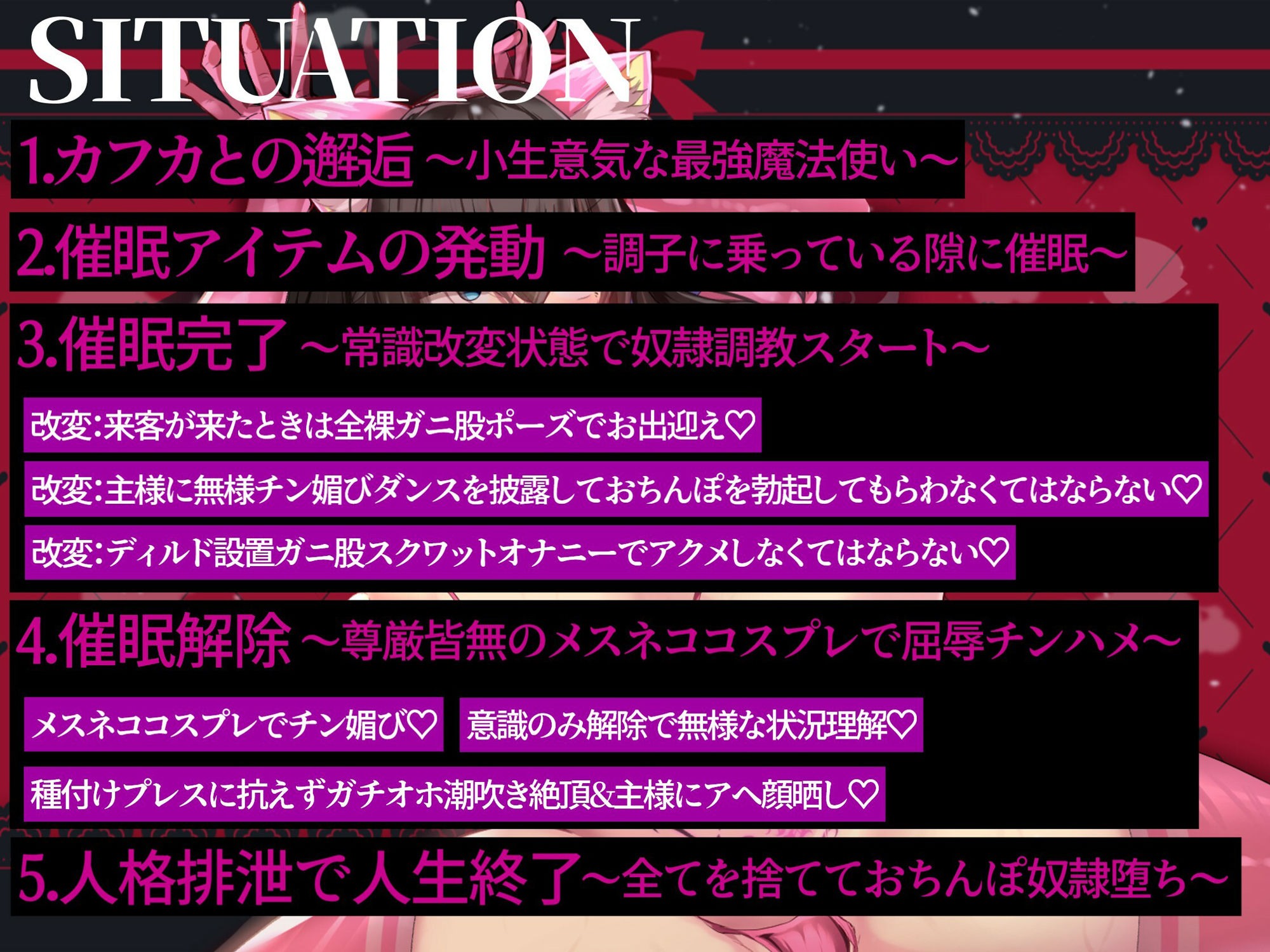 SITUATION

1.カフカとの邂逅 ～小生意気な最強魔法使い～

2.催眠アイテムの発動 ～調子に乗っている隙に催眠～

3.催眠完了 ～常識改変状態で奴隷調教スタート～

改変:来客が来たときは全裸ガニ股ポーズでお出迎え♡

改変:主様に無様チン媚びダンスを披露しておちんぽを勃起してもらわなくてはならない♡

改変:ディルド設置ガニ股スクワットオナニーでアクメしなくてはならない♡

4.催眠解除 ～尊厳皆無のメスネココスプレで屈辱チンハメ～

メスネココスプレでチン媚び♡

意識のみ解除で無様な状況理解♡

種付けプレスに抗えずガチオホ潮吹き絶頂&主様にアヘ顔晒し♡

5.人格排泄で人生終了～全てを捨てておちんぽ奴隷堕ち～